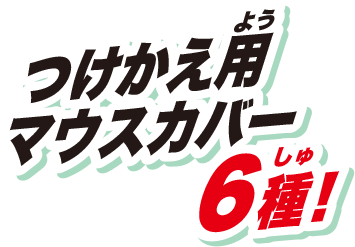 つけかえ用(よう)
マウスカバー
6種(しゅ)!